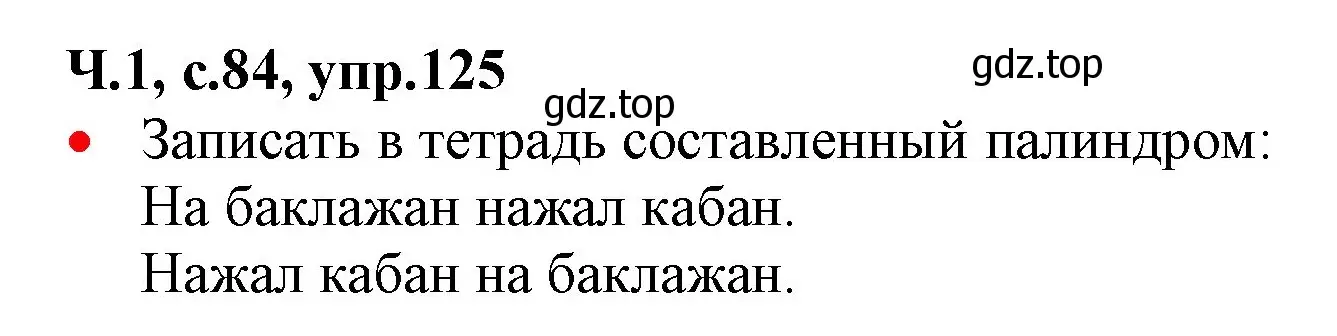 Ч.1, с.84, упр.125

gdz.top

gdz.top

• Записать в тетрадь составленный палиндром:
На баклажан нажал кабан.
Нажал кабан на баклажан.